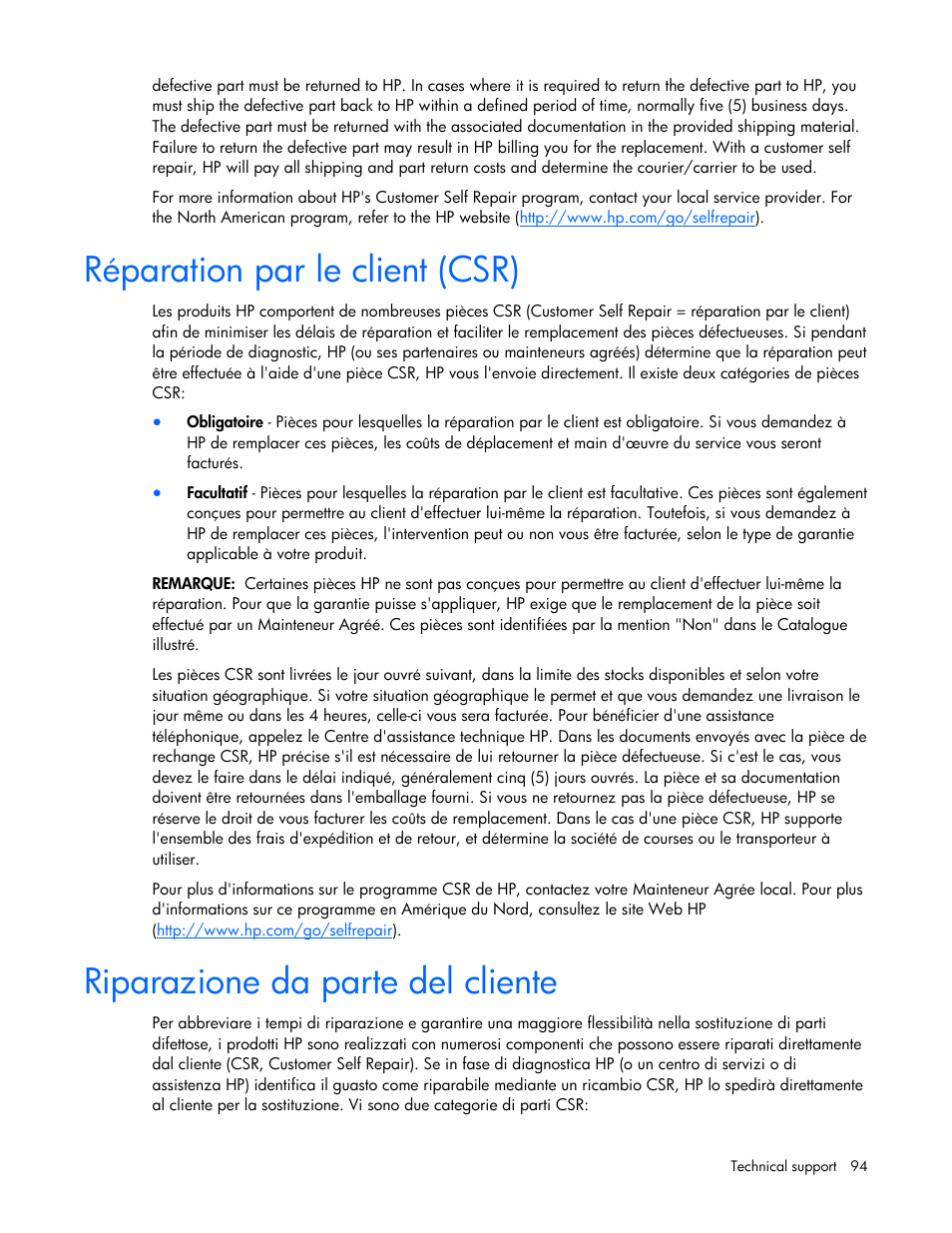 defective part must be returned to HP. In cases where it is required to return the defective part to HP, you must ship the defective part back to HP within a defined period of time, normally five (5) business days. The defective part must be returned with the associated documentation in the provided shipping material. Failure to return the defective part may result in HP billing you for the replacement. With a customer self repair, HP will pay all shipping and part return costs and determine the courier/carrier to be used.

For more information about HP's Customer Self Repair program, contact your local service provider. For the North American program, refer to the HP website (http://www.hp.com/go/selfrepair).

Réparation par le client (CSR)

Les produits HP comportent de nombreuses pièces CSR (Customer Self Repair = réparation par le client) afin de minimiser les délais de réparation et faciliter le remplacement des pièces défectueuses. Si pendant la période de diagnostic, HP (ou ses partenaires ou mainteneurs agréés) détermine que la réparation peut être effectuée à l'aide d'une pièce CSR, HP vous l'envoie directement. Il existe deux catégories de pièces CSR:

• Obligatoire - Pièces pour lesquelles la réparation par le client est obligatoire. Si vous demandez à HP de remplacer ces pièces, les coûts de déplacement et main d'œuvre du service vous seront facturés.

• Facultatif - Pièces pour lesquelles la réparation par le client est facultative. Ces pièces sont également conçues pour permettre au client d'effectuer lui-même la réparation. Toutefois, si vous demandez à HP de remplacer ces pièces, l'intervention peut ou non vous être facturée, selon le type de garantie applicable à votre produit.

REMARQUE: Certaines pièces HP ne sont pas conçues pour permettre au client d'effectuer lui-même la réparation. Pour que la garantie puisse s'appliquer, HP exige que le remplacement de la pièce soit effectué par un Mainteneur Agréé. Ces pièces sont identifiées par la mention "Non" dans le Catalogue illustré.

Les pièces CSR sont livrées le jour ouvré suivant, dans la limite des stocks disponibles et selon votre situation géographique. Si votre situation géographique le permet et que vous demandez une livraison le jour même ou dans les 4 heures, celle-ci vous sera facturée. Pour bénéficier d'une assistance téléphonique, appelez le Centre d'assistance technique HP. Dans les documents envoyés avec la pièce de rechange CSR, HP précise s'il est nécessaire de lui retourner la pièce défectueuse. Si c'est le cas, vous devez le faire dans le délai indiqué, généralement cinq (5) jours ouvrés. La pièce et sa documentation doivent être retournées dans l'emballage fourni. Si vous ne retournez pas la pièce défectueuse, HP se réserve le droit de vous facturer les coûts de remplacement. Dans le cas d'une pièce CSR, HP supporte l'ensemble des frais d'expédition et de retour, et détermine la société de courses ou le transporteur à utiliser.

Pour plus d'informations sur le programme CSR de HP, contactez votre Mainteneur Agrée local. Pour plus d'informations sur ce programme en Amérique du Nord, consultez le site Web HP (http://www.hp.com/go/selfrepair).

Riparazione da parte del cliente

Per abbreviare i tempi di riparazione e garantire una maggiore flessibilità nella sostituzione di parti difettose, i prodotti HP sono realizzati con numerosi componenti che possono essere riparati direttamente dal cliente (CSR, Customer Self Repair). Se in fase di diagnostica HP (o un centro di servizi o di assistenza HP) identifica il guasto come riparabile mediante un ricambio CSR, HP lo spedirà direttamente al cliente per la sostituzione. Vi sono due categorie di parti CSR:

Technical support 94